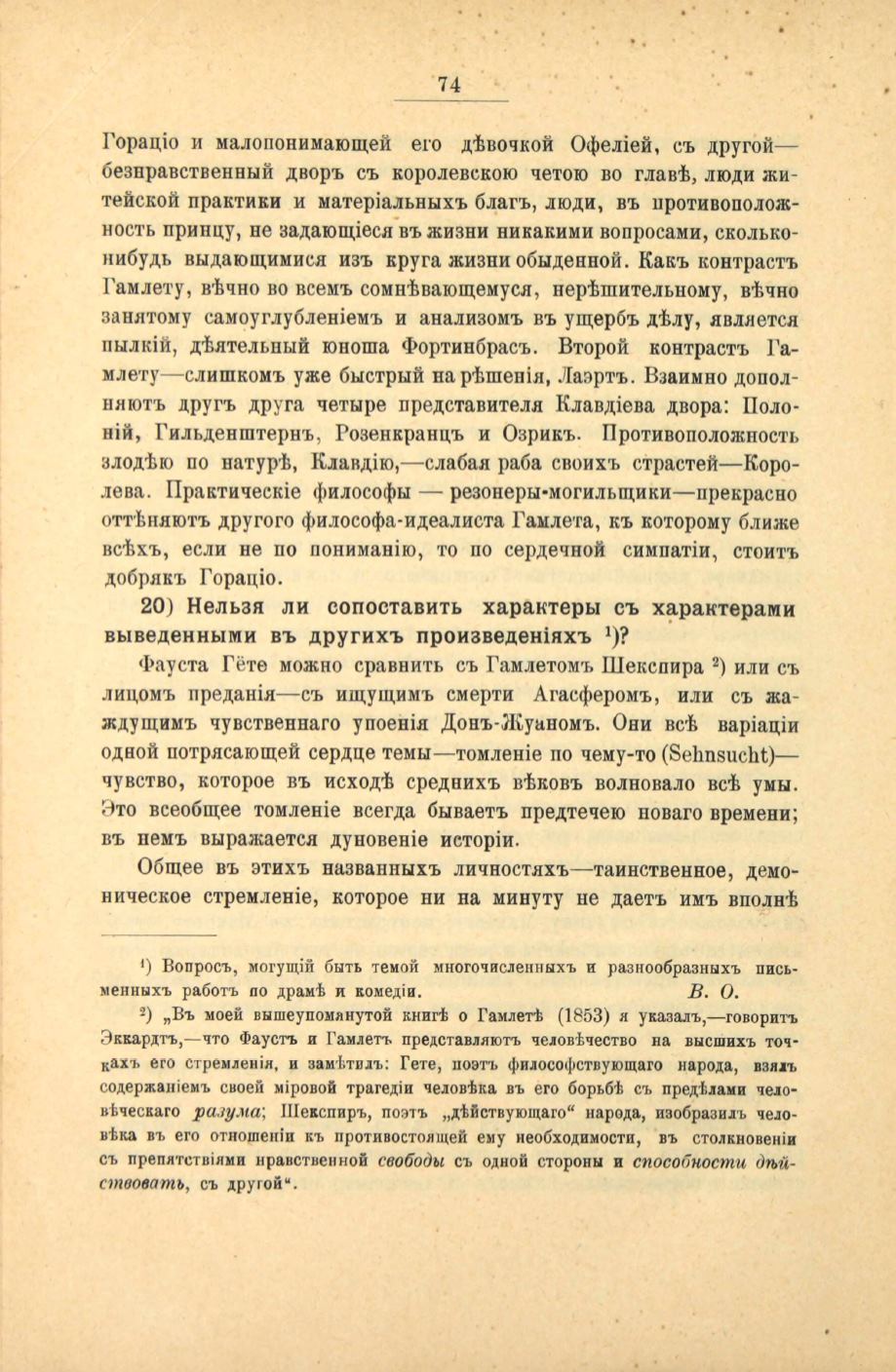 74

Гораціо и малопонимающей его дѣвочкой Офеліей, съ другой—безнравственный дворъ съ королевскою четою во главѣ, люди житейской практики и матеріальныхъ благъ, люди, въ противоположность принцу, не задающіеся въ жизни никакими вопросами, сколько-нибудь выдающимися изъ круга жизни обыденной. Какъ контрастъ Гамлету, вѣчно во всемъ сомнѣвающемуся, нерѣшительному, вѣчно занятому самоуглубленіемъ и анализомъ въ ущербъ дѣлу, является пылкій, дѣятельный юноша Фортинбрасъ. Второй контрастъ Гамлету—слишкомъ уже быстрый на рѣшенія, Лаэртъ. Взаимно дополняютъ другъ друга четыре представителя Клавдіева двора: Полоній, Гильденштернъ, Розенкранцъ и Озрикъ. Противоположность злодѣю по натурѣ, Клавдію,—слабая раба своихъ страстей—Королева. Практическіе философы — резонеры-могильщики—прекрасно оттѣняютъ другого философа-идеалиста Гамлета, къ которому ближе всѣхъ, если не по пониманію, то по сердечной симпатіи, стоитъ добрякъ Гораціо.

20) Нельзя ли сопоставить характеры съ характерами выведенными въ другихъ произведеніяхъ $^1$)?

Фауста Гёте можно сравнить съ Гамлетомъ Шекспира $^2$) или съ лицомъ преданія—съ ищущимъ смерти Агасферомъ, или съ жаждущимъ чувственнаго упоенія Донъ-Жуаномъ. Они всѣ варіаціи одной потрясающей сердце темы—томленіе по чему-то (Sehnsucht)—чувство, которое въ исходѣ среднихъ вѣковъ волновало всѣ умы. Это всеобщее томленіе всегда бываетъ предтечею новаго времени; въ немъ выражается дуновеніе исторіи.

Общее въ этихъ названныхъ личностяхъ—таинственное, демоническое стремленіе, которое ни на минуту не даетъ имъ вполнѣ

$^1$) Вопросъ, могущій быть темой многочисленныхъ и разнообразныхъ письменныхъ работъ по драмѣ и комедіи. В. О.

$^2$) „Въ моей вышеупомянутой книгѣ о Гамлетѣ (1853) я указалъ,—говоритъ Эккардтъ,—что Фаустъ и Гамлетъ представляютъ человѣчество на высшихъ точкахъ его стремленія, и замѣтилъ: Гете, поэтъ философствующаго народа, взялъ содержаніемъ своей міровой трагедіи человѣка въ его борьбѣ съ предѣлами человѣческаго разума; Шекспиръ, поэтъ „дѣйствующаго“ народа, изобразилъ человѣка въ его отношеніи къ противостоящей ему необходимости, въ столкновеніи съ препятствіями нравственной свободы съ одной стороны и способности дѣйствовать, съ другой“.